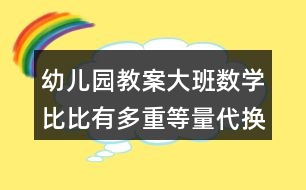 幼儿园教案大班数学比比有多重等量代换